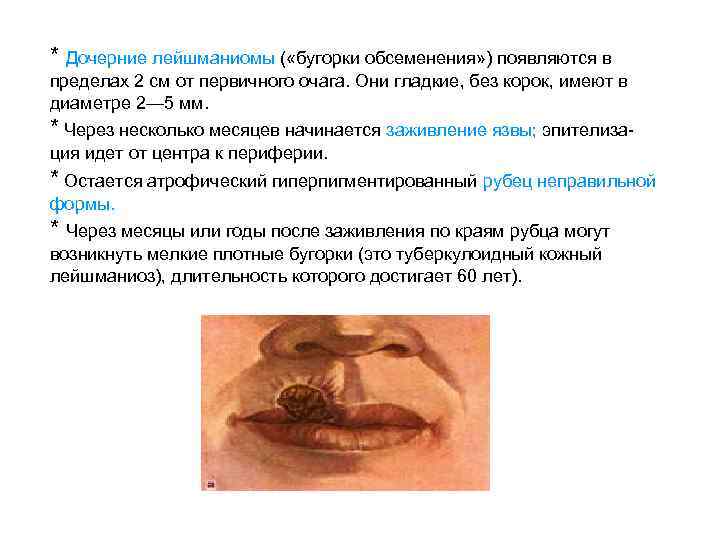 * Дочерние лейшманиомы («бугорки обсеменения») появляются в пределах 2 см от первичного очага. Они гладкие, без корок, имеют в диаметре 2—5 мм.

* Через несколько месяцев начинается заживление язвы; эпителизация идет от центра к периферии.

* Остается атрофический гиперпигментированный рубец неправильной формы.

* Через месяцы или годы после заживления по краям рубца могут возникнуть мелкие плотные бугорки (это туберкулоидный кожный лейшманиоз), длительность которого достигает 60 лет).